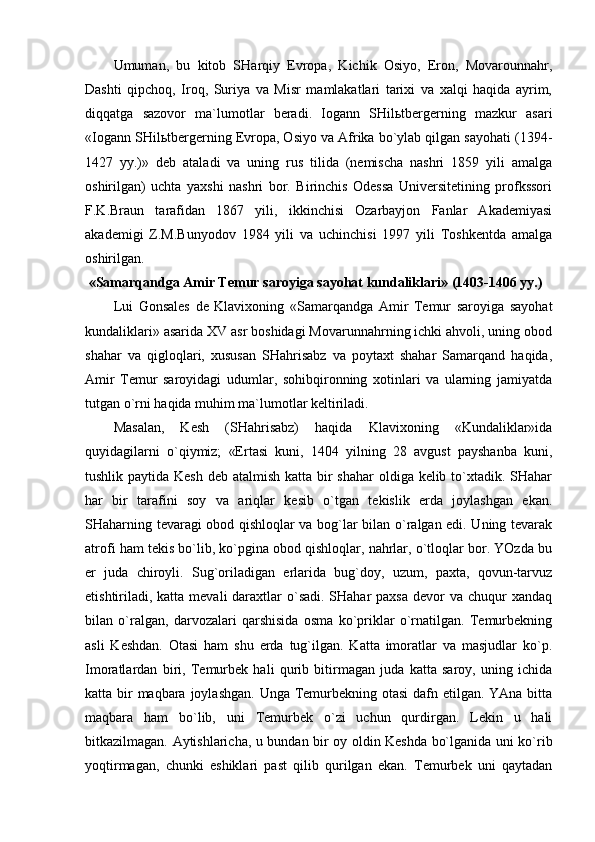 Umuman, bu kitob SHarqiy Evropa, Kichik Osiyo, Eron, Movarounnahr, Dashti qipchoq, Iroq, Suriya va Misr mamlakatlari tarixi va xalqi haqida ayrim, diqqatga sazovor ma`lumotlar beradi. Iogann SHilьtbergerning mazkur asari «Iogann SHilьtbergerning Evropa, Osiyo va Afrika bo`ylab qilgan sayohati (1394-1427 yy.)» deb ataladi va uning rus tilida (nemischa nashri 1859 yili amalga oshirilgan) uchta yaxshi nashri bor. Birinchis Odessa Universitetining profkssori F.K.Braun tarafidan 1867 yili, ikkinchisi Ozarbayjon Fanlar Akademiyasi akademigi Z.M.Bunyodov 1984 yili va uchinchisi 1997 yili Toshkentda amalga oshirilgan.

«Samarqandga Amir Temur saroyiga sayohat kundaliklari» (1403-1406 yy.)

Lui Gonsales de Klavixoning «Samarqandga Amir Temur saroyiga sayohat kundaliklari» asarida XV asr boshidagi Movarunnahrning ichki ahvoli, uning obod shahar va qigloqlari, xususan SHahrisabz va poytaxt shahar Samarqand haqida, Amir Temur saroyidagi udumlar, sohibqironning xotinlari va ularning jamiyatda tutgan o`rni haqida muhim ma`lumotlar keltiriladi.

Masalan, Kesh (SHahrisabz) haqida Klavixoning «Kundaliklar»ida quyidagilarni o`qiymiz; «Ertasi kuni, 1404 yilning 28 avgust payshanba kuni, tushlik paytida Kesh deb atalmish katta bir shahar oldiga kelib to`xtadik. SHahar har bir tarafini soy va ariqlar kesib o`tgan tekislik erda joylashgan ekan. SHaharning tevaragi obod qishloqlar va bog`lar bilan o`ralgan edi. Uning tevarak atrofi ham tekis bo`lib, ko`pgina obod qishloqlar, nahrlar, o`tloqlar bor. YOzda bu er juda chiroyli. Sug`oriladigan erlarida bug`doy, uzum, paxta, qovun-tarvuz etishtiriladi, katta mevali daraxtlar o`sadi. SHahar paxsa devor va chuqur xandaq bilan o`ralgan, darvozalari qarshisida osma ko`priklar o`rnatilgan. Temurbekning asli Keshdan. Otasi ham shu erda tug`ilgan. Katta imoratlar va masjudlar ko`p. Imoratlardan biri, Temurbek hali qurib bitirmagan juda katta saroy, uning ichida katta bir maqbara joylashgan. Unga Temurbekning otasi dafn etilgan. YAna bitta maqbara ham bo`lib, uni Temurbek o`zi uchun qurdirgan. Lekin u hali bitkazilmagan. Aytishlaricha, u bundan bir oy oldin Keshda bo`lganida uni ko`rib yoqtirmagan, chunki eshiklari past qilib qurilgan ekan. Temurbek uni qaytadan